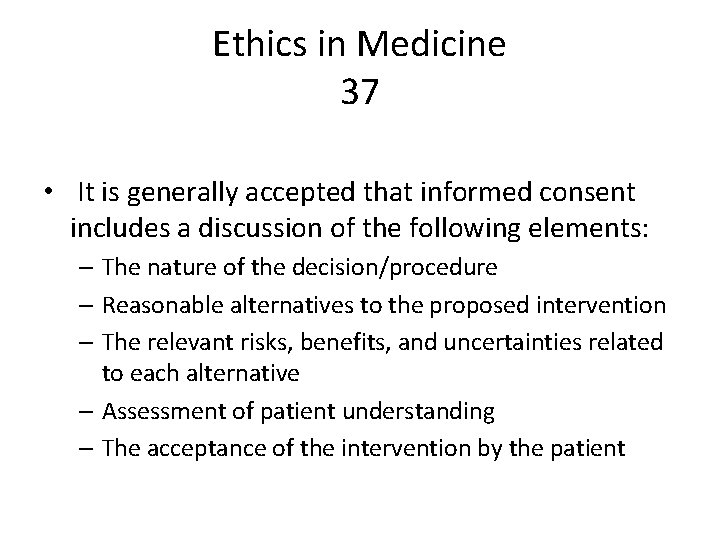 Ethics in Medicine
37

• It is generally accepted that informed consent includes a discussion of the following elements:
– The nature of the decision/procedure
– Reasonable alternatives to the proposed intervention
– The relevant risks, benefits, and uncertainties related to each alternative
– Assessment of patient understanding
– The acceptance of the intervention by the patient